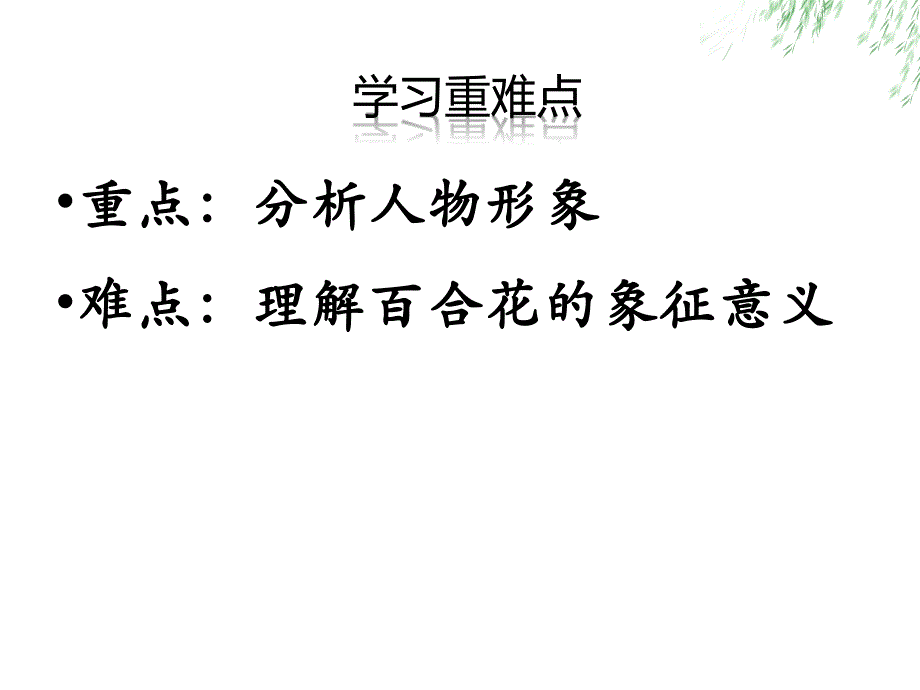 学习重难点

•重点：分析人物形象

•难点：理解百合花的象征意义